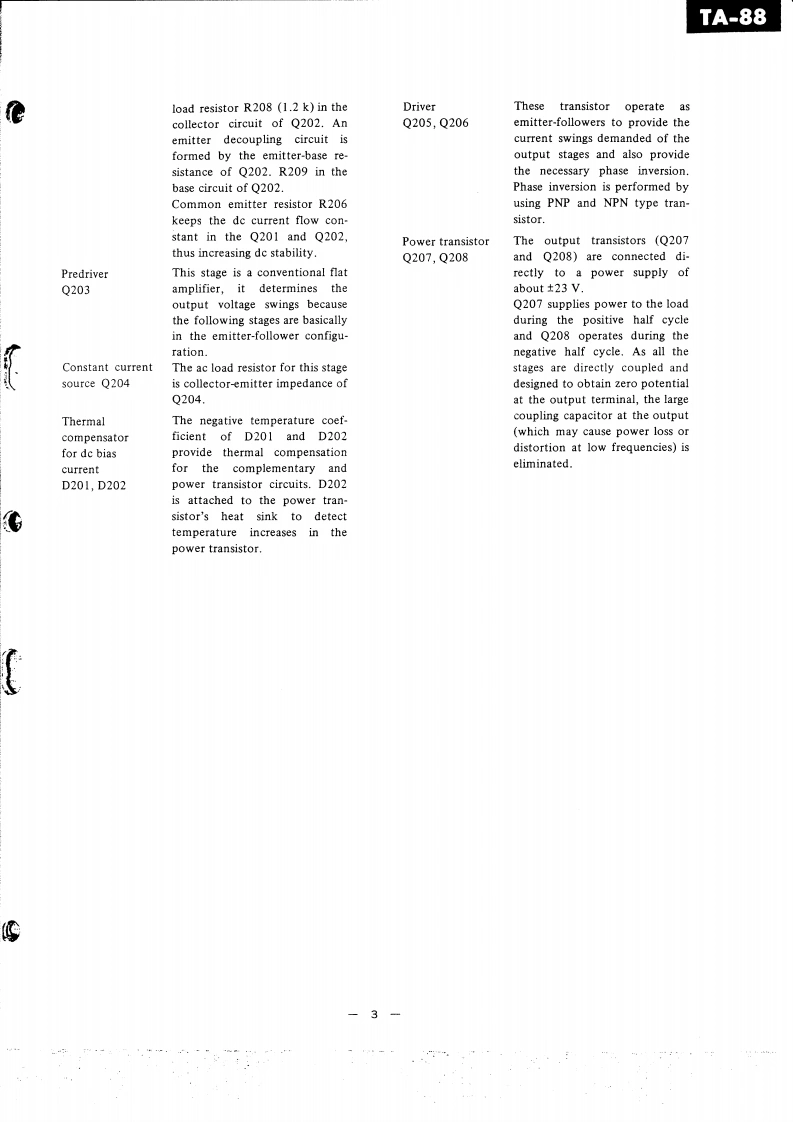 TA-88

load resistor R208 (1.2 k) in the collector circuit of Q202. An emitter decoupling circuit is formed by the emitter-base resistance of Q202. R209 in the base circuit of Q202.
Common emitter resistor R206 keeps the dc current flow constant in the Q201 and Q202, thus increasing dc stability.

Predriver
Q203

This stage is a conventional flat amplifier, it determines the output voltage swings because the following stages are basically in the emitter-follower configuration.

Constant current source Q204

The ac load resistor for this stage is collector-emitter impedance of Q204.

Thermal compensator for dc bias current
D201, D202

The negative temperature coefficient of D201 and D202 provide thermal compensation for the complementary and power transistor circuits. D202 is attached to the power transistor's heat sink to detect temperature increases in the power transistor.

Driver
Q205, Q206

These transistor operate as emitter-followers to provide the current swings demanded of the output stages and also provide the necessary phase inversion. Phase inversion is performed by using PNP and NPN type transistor.

Power transistor
Q207, Q208

The output transistors (Q207 and Q208) are connected directly to a power supply of about ±23 V.
Q207 supplies power to the load during the positive half cycle and Q208 operates during the negative half cycle. As all the stages are directly coupled and designed to obtain zero potential at the output terminal, the large coupling capacitor at the output (which may cause power loss or distortion at low frequencies) is eliminated.

— 3 —